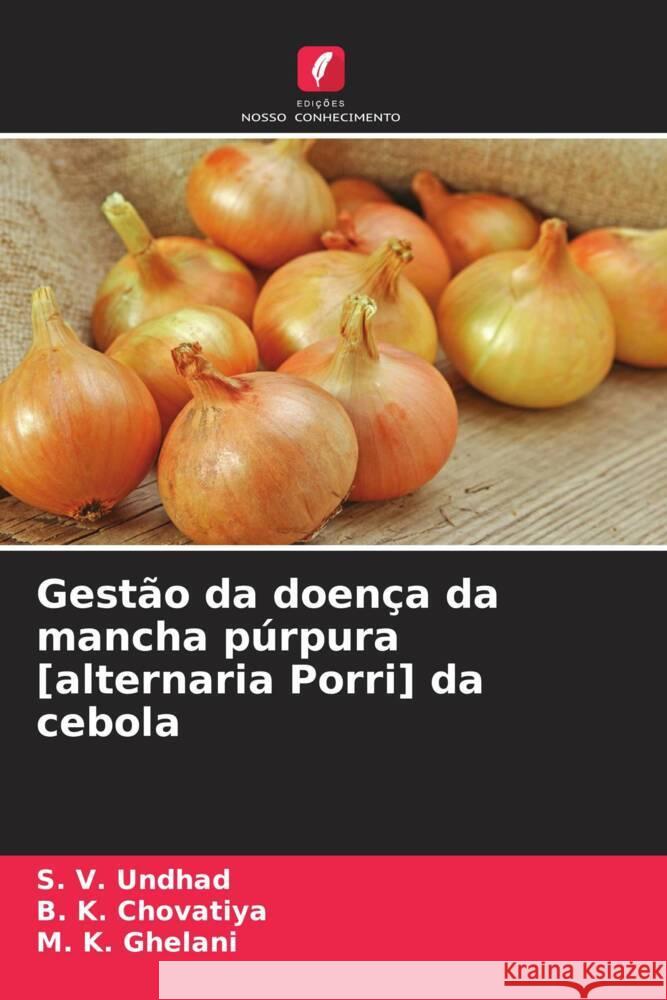 EDIÇÕES
NOSSO CONHECIMENTO

Gestão da doença da mancha púrpura [alternaria Porri] da cebola

S. V. Undhad
B. K. Chovatiya
M. K. Ghelani